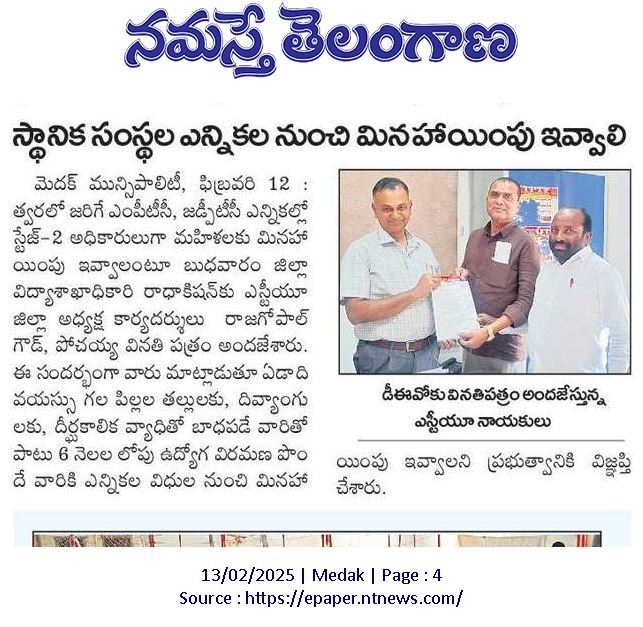 నమస్తే తెలంగాణ

స్థానిక సంస్థల ఎన్నికల నుంచి మినహాయింపు ఇవ్వాలి

మెదక్ మున్సిపాలిటీ, ఫిబ్రవరి 12 : త్వరలో జరిగే ఎంపీటీసీ, జడ్పీటీసీ ఎన్నికల్లో స్టేజ్-2 అధికారులుగా మహిళలకు మినహాయింపు ఇవ్వాలంటూ బుధవారం జిల్లా విద్యాశాఖాధికారి రాధాకిషన్‌కు ఎస్టీయూ జిల్లా అధ్యక్ష కార్యదర్శులు రాజగోపాల్ గౌడ్, పోచయ్య వినతి పత్రం అందజేశారు. ఈ సందర్భంగా వారు మాట్లాడుతూ ఏడాది వయస్సు గల పిల్లల తల్లులకు, దివ్యాంగులకు, దీర్ఘకాలిక వ్యాధితో బాధపడే వారితో పాటు 6 నెలల లోపు ఉద్యోగ విరమణ పొందే వారికి ఎన్నికల విధుల నుంచి మినహాయింపు ఇవ్వాలని ప్రభుత్వానికి విజ్ఞప్తి చేశారు.

డీఈవోకు వినతిపత్రం అందజేస్తున్న ఎస్టీయూ నాయకులు

13/02/2025 | Medak | Page : 4
Source : https://epaper.ntnews.com/